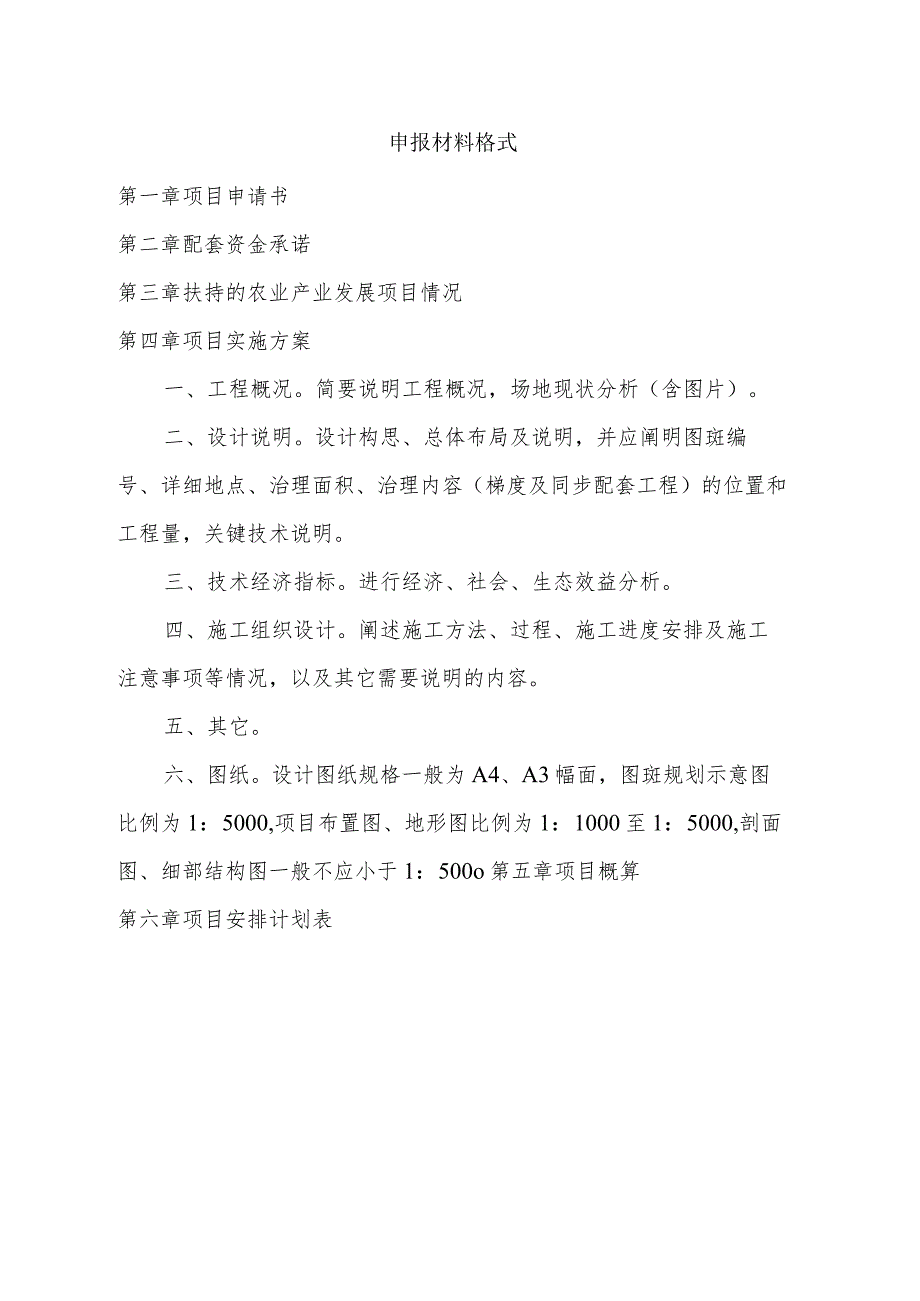 申报材料格式

第一章项目申请书

第二章配套资金承诺

第三章扶持的农业产业发展项目情况

第四章项目实施方案

一、工程概况。简要说明工程概况，场地现状分析（含图片）。

二、设计说明。设计构思、总体布局及说明，并应阐明图斑编号、详细地点、治理面积、治理内容（梯度及同步配套工程）的位置和工程量，关键技术说明。

三、技术经济指标。进行经济、社会、生态效益分析。

四、施工组织设计。阐述施工方法、过程、施工进度安排及施工注意事项等情况，以及其它需要说明的内容。

五、其它。

六、图纸。设计图纸规格一般为A4、A3幅面，图斑规划示意图比例为1：5000,项目布置图、地形图比例为1：1000至1：5000,剖面图、细部结构图一般不应小于1：500o第五章项目概算

第六章项目安排计划表